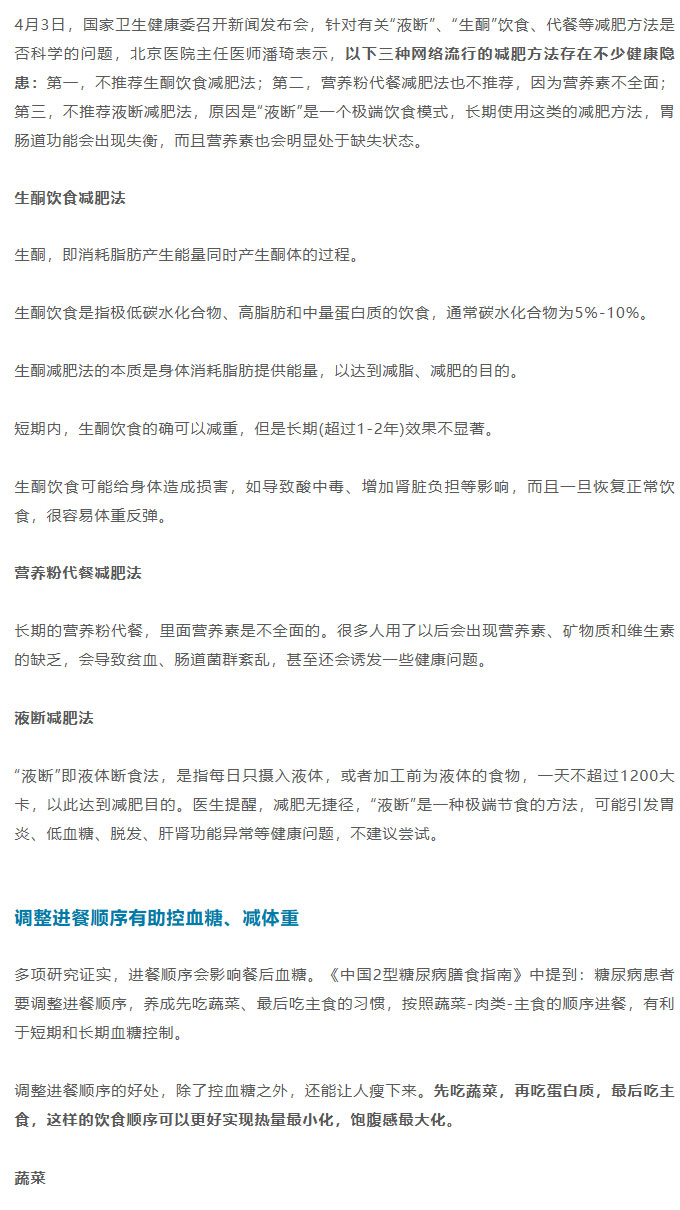 4月3日，国家卫生健康委召开新闻发布会，针对有关“液断”、“生酮”饮食、代餐等减肥方法是否科学的问题，北京医院主任医师潘琦表示，以下三种网络流行的减肥方法存在不少健康隐患：第一，不推荐生酮饮食减肥法；第二，营养粉代餐减肥法也不推荐，因为营养素不全面；第三，不推荐液断减肥法，原因是“液断”是一个极端饮食模式，长期使用这类的减肥方法，胃肠道功能会出现失衡，而且营养素也会明显处于缺失状态。

生酮饮食减肥法

生酮，即消耗脂肪产生能量同时产生酮体的过程。

生酮饮食是指极低碳水化合物、高脂肪和中量蛋白质的饮食，通常碳水化合物为5%-10%。

生酮减肥法的本质是身体消耗脂肪提供能量，以达到减脂、减肥的目的。

短期内，生酮饮食的确可以减重，但是长期(超过1-2年)效果不显著。

生酮饮食可能给身体造成损害，如导致酸中毒、增加肾脏负担等影响，而且一旦恢复正常饮食，很容易体重反弹。

营养粉代餐减肥法

长期的营养粉代餐，里面营养素是不全面的。很多人用了以后会出现营养素、矿物质和维生素的缺乏，会导致贫血、肠道菌群紊乱，甚至还会诱发一些健康问题。

液断减肥法

“液断”即液体断食法，是指每日只摄入液体，或者加工前为液体的食物，一天不超过1200大卡，以此达到减肥目的。医生提醒，减肥无捷径，“液断”是一种极端节食的方法，可能引发胃炎、低血糖、脱发、肝肾功能异常等健康问题，不建议尝试。

调整进餐顺序有助控血糖、减体重

多项研究证实，进餐顺序会影响餐后血糖。《中国2型糖尿病膳食指南》中提到：糖尿病患者要调整进餐顺序，养成先吃蔬菜、最后吃主食的习惯，按照蔬菜-肉类-主食的顺序进餐，有利于短期和长期血糖控制。

调整进餐顺序的好处，除了控血糖之外，还能让人瘦下来。先吃蔬菜，再吃蛋白质，最后吃主食，这样的饮食顺序可以更好实现热量最小化，饱腹感最大化。

蔬菜